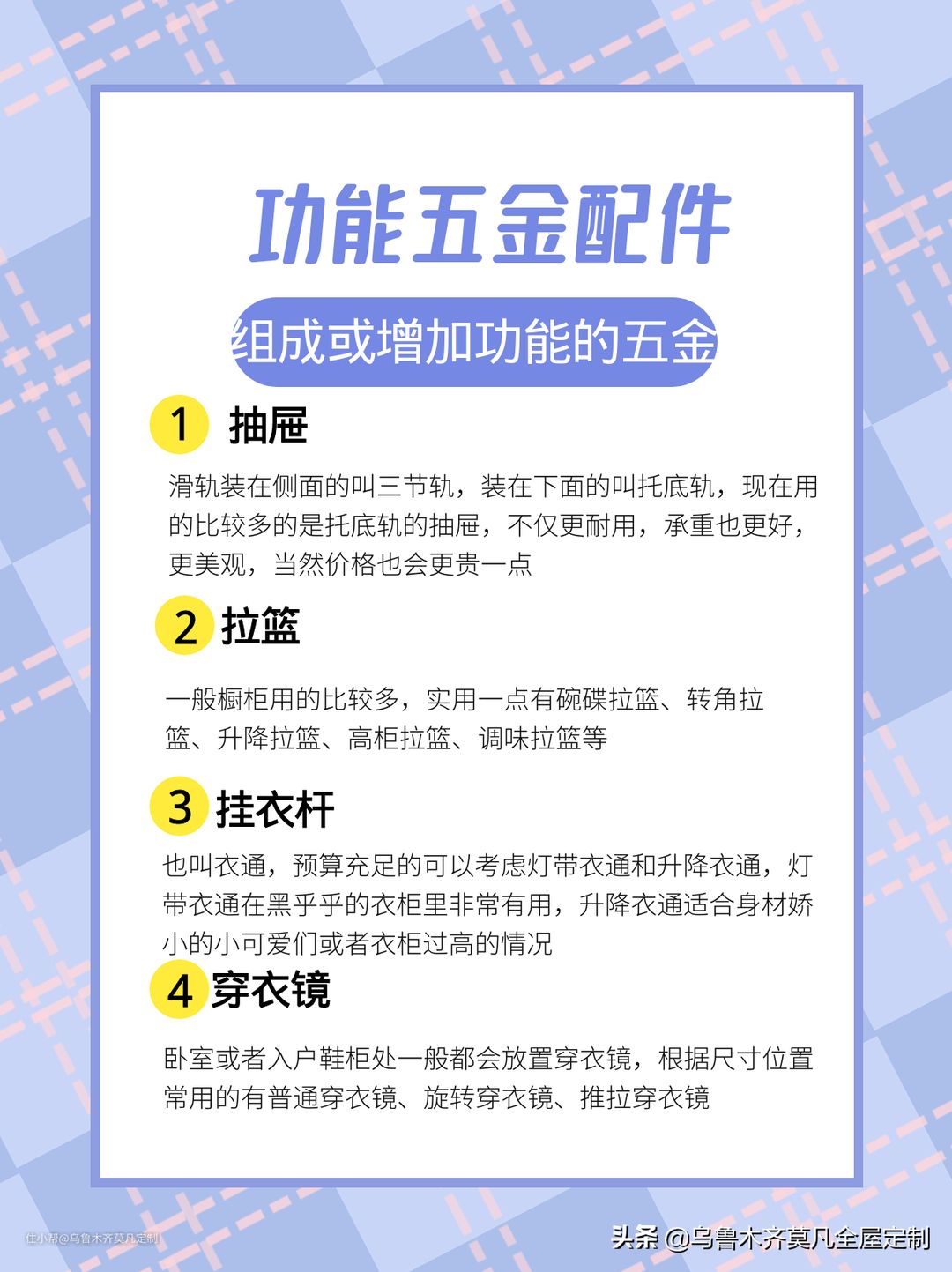 功能五金配件

组成或增加功能的五金

1 抽屉

滑轨装在侧面的叫三节轨，装在下面的叫托底轨，现在用的比较多的是托底轨的抽屉，不仅更耐用，承重也更好，更美观，当然价格也会更贵一点

2 拉篮

一般橱柜用的比较多，实用一点有碗碟拉篮、转角拉篮、升降拉篮、高柜拉篮、调味拉篮等

3 挂衣杆

也叫衣通，预算充足的可以考虑灯带衣通和升降衣通，灯带衣通在黑乎乎的衣柜里非常有用，升降衣通适合身材娇小的小可爱们或者衣柜过高的情况

4 穿衣镜

卧室或者入户鞋柜处一般都会放置穿衣镜，根据尺寸位置常用的有普通穿衣镜、旋转穿衣镜、推拉穿衣镜

住小帮@乌鲁木齐莫凡定制

头条 @乌鲁木齐莫凡全屋定制